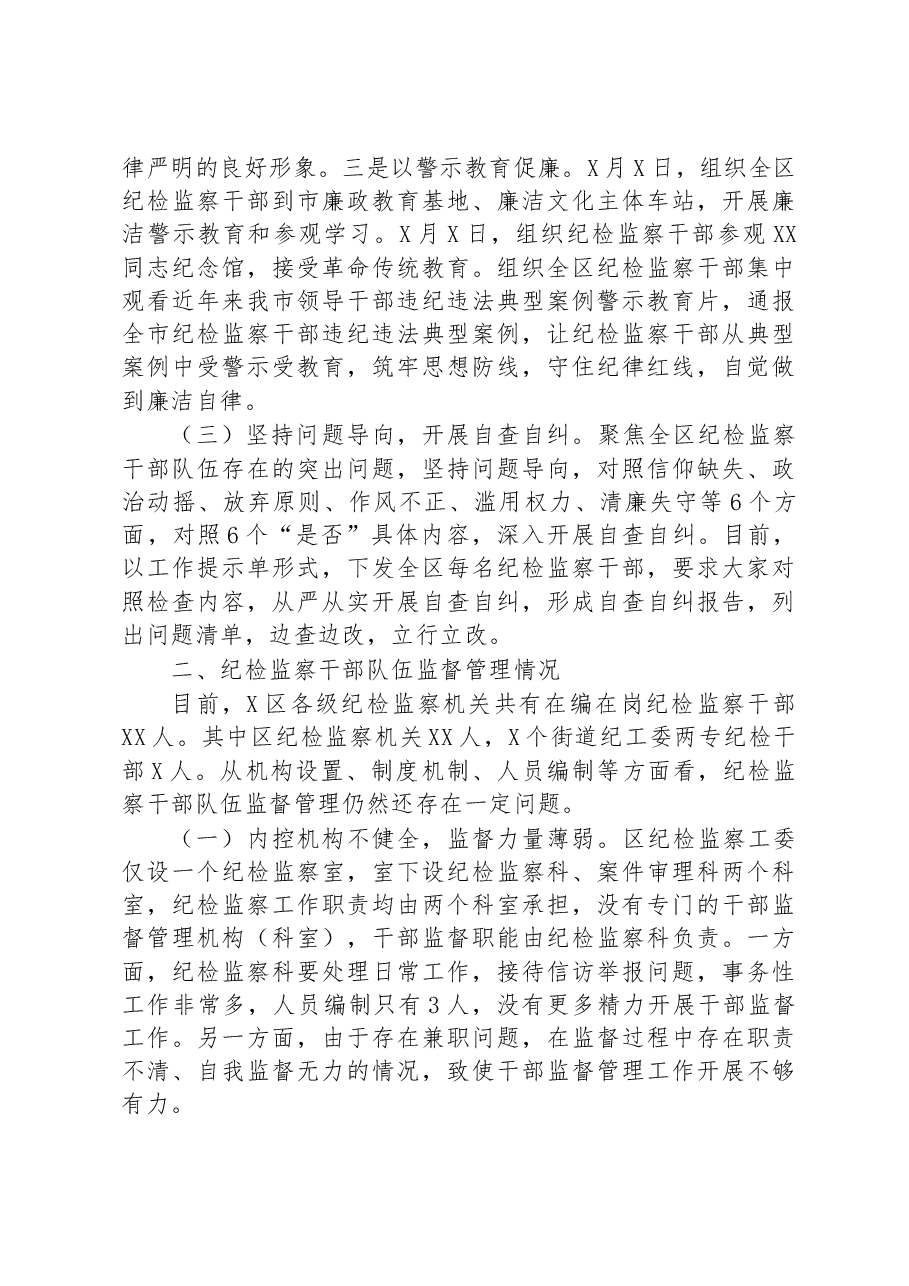 律严明的良好形象。三是以警示教育促廉。X月X日，组织全区纪检监察干部到市廉政教育基地、廉洁文化主体车站，开展廉洁警示教育和参观学习。X月X日，组织纪检监察干部参观XX同志纪念馆，接受革命传统教育。组织全区纪检监察干部集中观看近年来我市领导干部违纪违法典型案例警示教育片，通报全市纪检监察干部违纪违法典型案例，让纪检监察干部从典型案例中受警示受教育，筑牢思想防线，守住纪律红线，自觉做到廉洁自律。

（三）坚持问题导向，开展自查自纠。聚焦全区纪检监察干部队伍存在的突出问题，坚持问题导向，对照信仰缺失、政治动摇、放弃原则、作风不正、滥用权力、清廉失守等6个方面，对照6个“是否”具体内容，深入开展自查自纠。目前，以工作提示单形式，下发全区每名纪检监察干部，要求大家对照检查内容，从严从实开展自查自纠，形成自查自纠报告，列出问题清单，边查边改，立行立改。

二、纪检监察干部队伍监督管理情况

目前，X区各级纪检监察机关共有在编在岗纪检监察干部XX人。其中区纪检监察机关XX人，X个街道纪工委两专纪检干部X人。从机构设置、制度机制、人员编制等方面看，纪检监察干部队伍监督管理仍然还存在一定问题。

（一）内控机构不健全，监督力量薄弱。区纪检监察工委仅设一个纪检监察室，室下设纪检监察科、案件审理科两个科室，纪检监察工作职责均由两个科室承担，没有专门的干部监督管理机构（科室），干部监督职能由纪检监察科负责。一方面，纪检监察科要处理日常工作，接待信访举报问题，事务性工作非常多，人员编制只有3人，没有更多精力开展干部监督工作。另一方面，由于存在兼职问题，在监督过程中存在职责不清、自我监督无力的情况，致使干部监督管理工作开展不够有力。